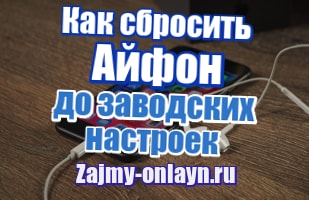 Как сбросить Айфон до заводских настроек

Zajmy-onlayn.ru